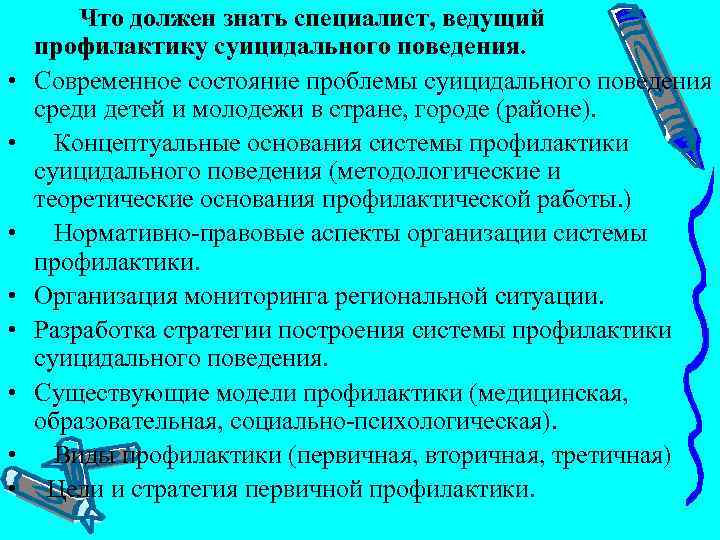 Что должен знать специалист, ведущий профилактику суицидального поведения.

• Современное состояние проблемы суицидального поведения среди детей и молодежи в стране, городе (районе).
• Концептуальные основания системы профилактики суицидального поведения (методологические и теоретические основания профилактической работы.)
• Нормативно-правовые аспекты организации системы профилактики.
• Организация мониторинга региональной ситуации.
• Разработка стратегии построения системы профилактики суицидального поведения.
• Существующие модели профилактики (медицинская, образовательная, социально-психологическая).
• Виды профилактики (первичная, вторичная, третичная)
• Цели и стратегия первичной профилактики.